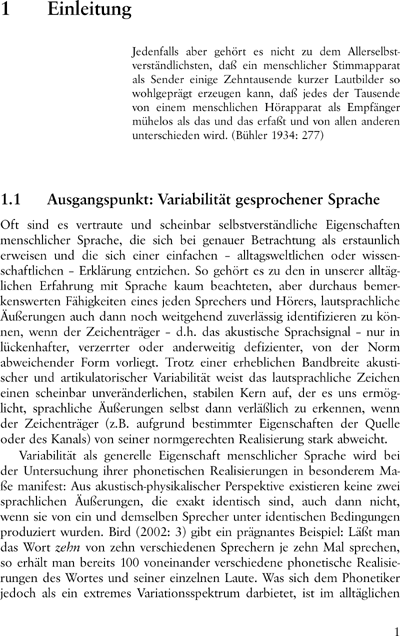 1 Einleitung

Jedenfalls aber gehört es nicht zu dem Allerselbstverständlichsten, daß ein menschlicher Stimmapparat als Sender einige Zehntausende kurzer Lautbilder so wohlgeprägt erzeugen kann, daß jedes der Tausende von einem menschlichen Hörapparat als Empfänger mühelos als das und das erfaßt und von allen anderen unterschieden wird. (Bühler 1934: 277)

1.1 Ausgangspunkt: Variabilität gesprochener Sprache

Oft sind es vertraute und scheinbar selbstverständliche Eigenschaften menschlicher Sprache, die sich bei genauer Betrachtung als erstaunlich erweisen und die sich einer einfachen – alltagsweltlichen oder wissenschaftlichen – Erklärung entziehen. So gehört es zu den in unserer alltäglichen Erfahrung mit Sprache kaum beachteten, aber durchaus bemerkenswerten Fähigkeiten eines jeden Sprechers und Hörers, lautsprachliche Äußerungen auch dann noch weitgehend zuverlässig identifizieren zu können, wenn der Zeichenträger – d.h. das akustische Sprachsignal – nur in lückenhafter, verzerrter oder anderweitig defizienter, von der Norm abweichender Form vorliegt. Trotz einer erheblichen Bandbreite akustischer und artikulatorischer Variabilität weist das lautsprachliche Zeichen einen scheinbar unveränderlichen, stabilen Kern auf, der es uns ermöglicht, sprachliche Äußerungen selbst dann verläßlich zu erkennen, wenn der Zeichenträger (z.B. aufgrund bestimmter Eigenschaften der Quelle oder des Kanals) von seiner normgerechten Realisierung stark abweicht.

Variabilität als generelle Eigenschaft menschlicher Sprache wird bei der Untersuchung ihrer phonetischen Realisierungen in besonderem Maße manifest: Aus akustisch-physikalischer Perspektive existieren keine zwei sprachlichen Äußerungen, die exakt identisch sind, auch dann nicht, wenn sie von ein und demselben Sprecher unter identischen Bedingungen produziert wurden. Bird (2002: 3) gibt ein prägnantes Beispiel: Läßt man das Wort zehn von zehn verschiedenen Sprechern je zehn Mal sprechen, so erhält man bereits 100 voneinander verschiedene phonetische Realisierungen des Wortes und seiner einzelnen Laute. Was sich dem Phonetiker jedoch als ein extremes Variationsspektrum darbietet, ist im alltäglichen

1